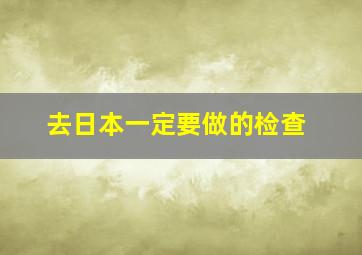 去日本一定要做的检查